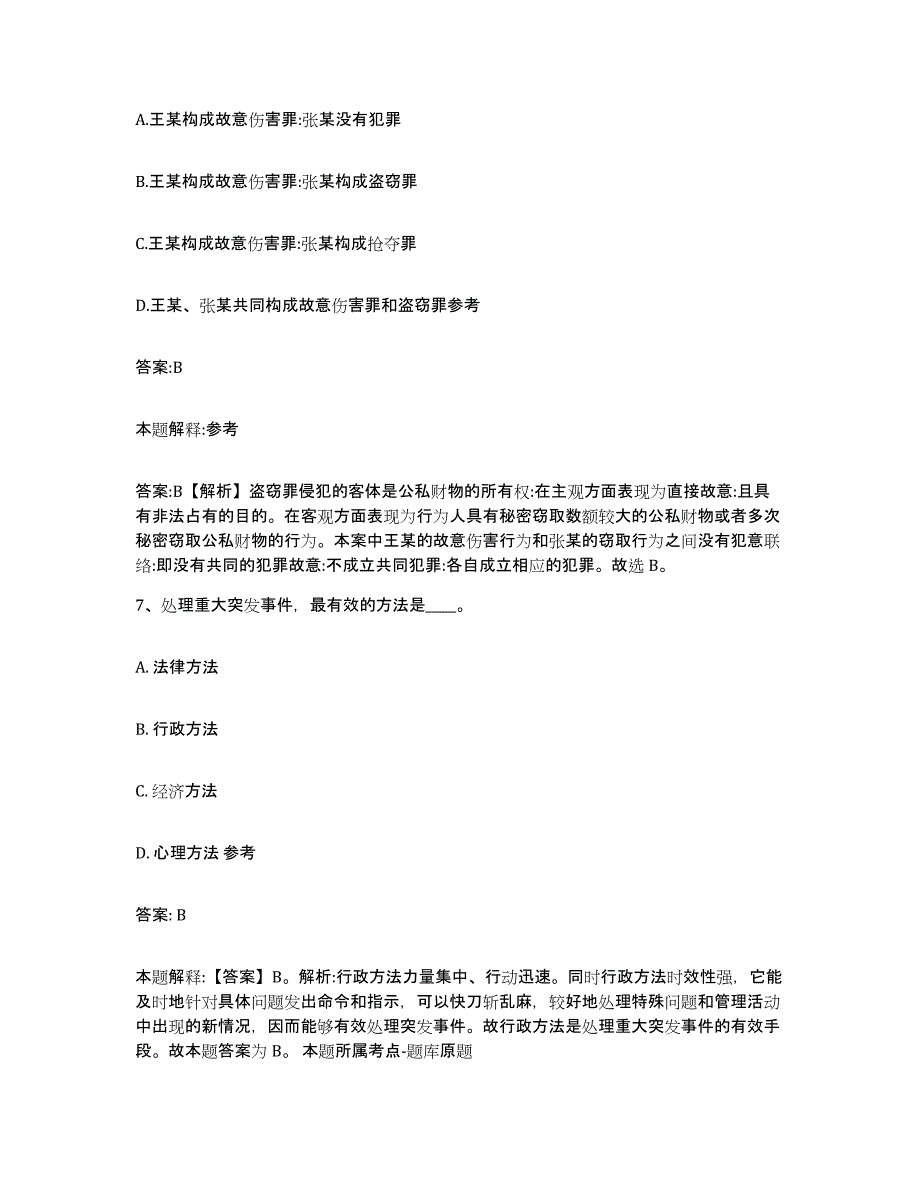 A.王某构成故意伤害罪:张某没有犯罪

B.王某构成故意伤害罪:张某构成盗窃罪

C.王某构成故意伤害罪:张某构成抢夺罪

D.王某、张某共同构成故意伤害罪和盗窃罪参考

答案:B

本题解释:参考

答案:B【解析】盗窃罪侵犯的客体是公私财物的所有权:在主观方面表现为直接故意:且具有非法占有的目的。在客观方面表现为行为人具有秘密窃取数额较大的公私财物或者多次秘密窃取公私财物的行为。本案中王某的故意伤害行为和张某的窃取行为之间没有犯意联络:即没有共同的犯罪故意:不成立共同犯罪:各自成立相应的犯罪。故选 B。

7、处理重大突发事件，最有效的方法是____。

A. 法律方法

B. 行政方法

C. 经济方法

D. 心理方法 参考

答案: B

本题解释:【答案】B。解析:行政方法力量集中、行动迅速。同时行政方法时效性强，它能及时地针对具体问题发出命令和指示，可以快刀斩乱麻，较好地处理特殊问题和管理活动中出现的新情况，因而能够有效处理突发事件。故行政方法是处理重大突发事件的有效手段。故本题答案为 B。 本题所属考点-题库原题